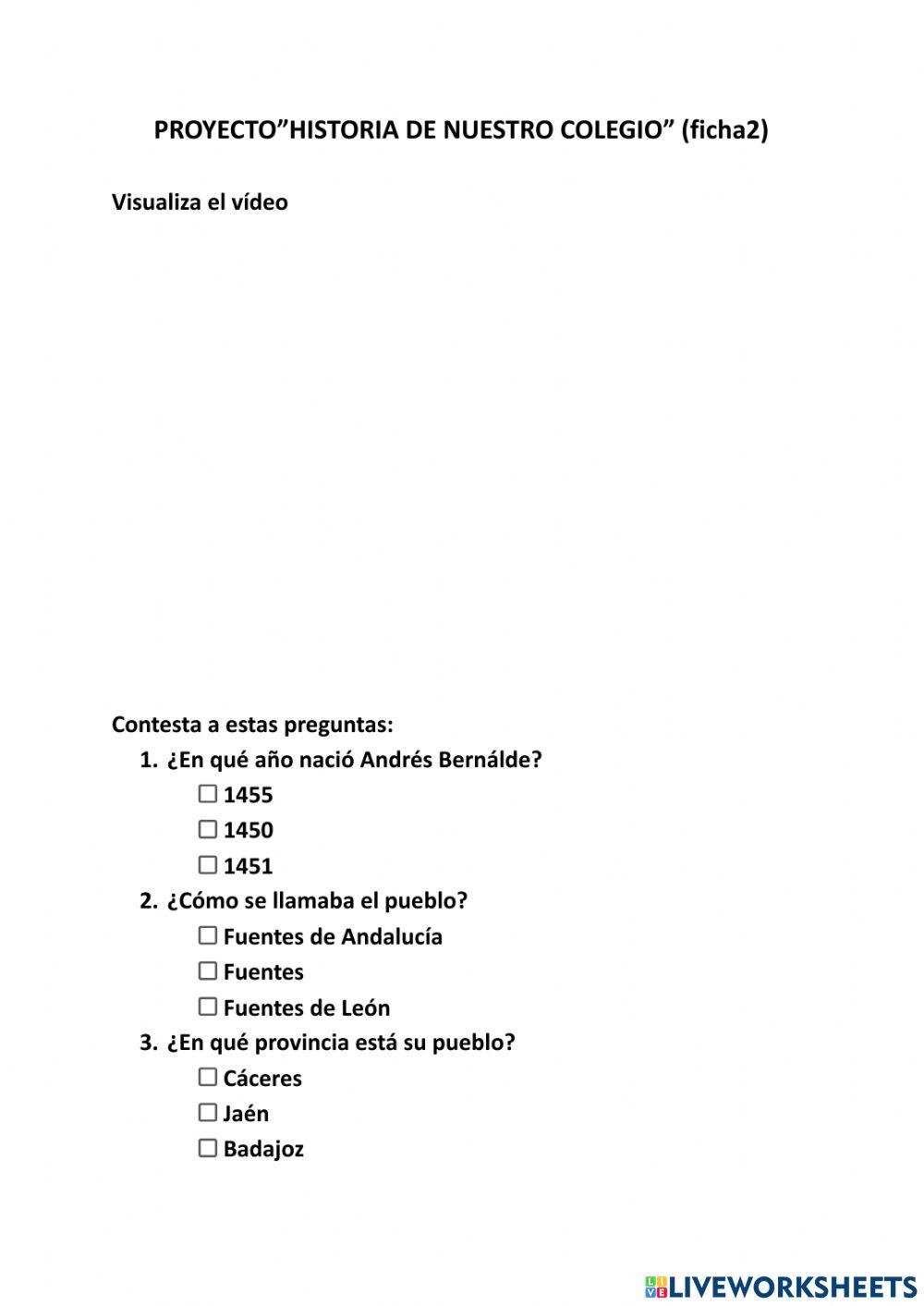 PROYECTO”HISTORIA DE NUESTRO COLEGIO” (ficha2)

Visualiza el vídeo

Contesta a estas preguntas:

1. ¿En qué año nació Andrés Bernálde?
☐ 1455
☐ 1450
☐ 1451

2. ¿Cómo se llamaba el pueblo?
☐ Fuentes de Andalucía
☐ Fuentes
☐ Fuentes de León

3. ¿En qué provincia está su pueblo?
☐ Cáceres
☐ Jaén
☐ Badajoz

LIVEWORKSHEETS